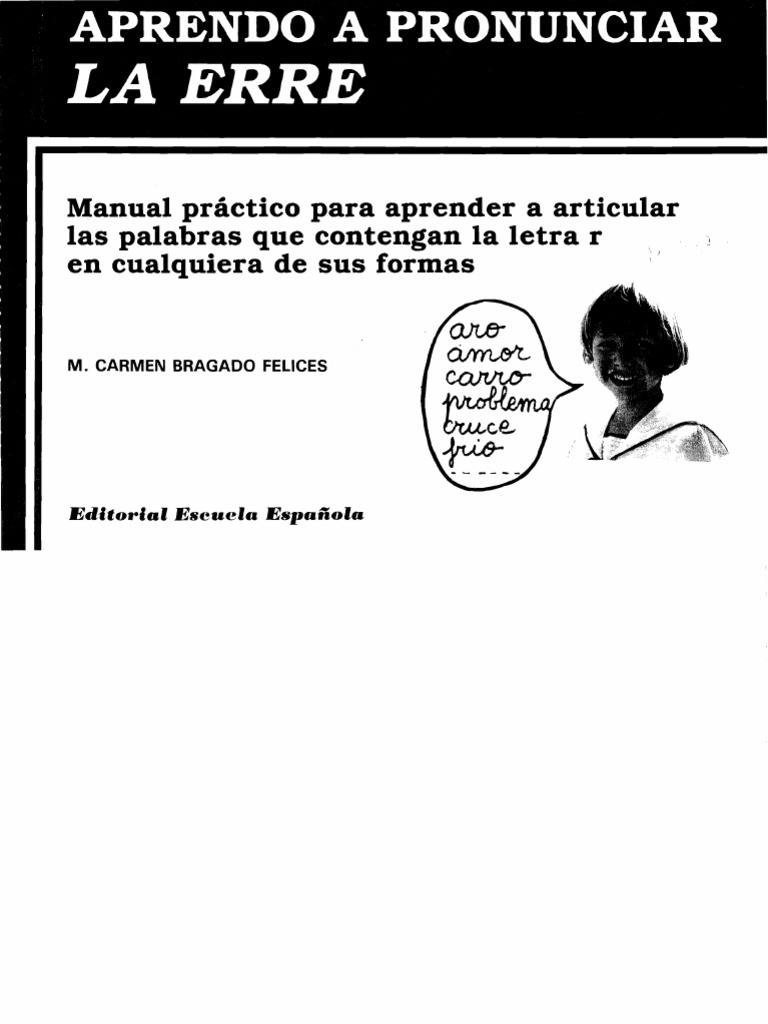 APRENDO A PRONUNCIAR
LA ERRE

Manual práctico para aprender a articular las palabras que contengan la letra r en cualquiera de sus formas

M. CARMEN BRAGADO FELICES

aro
amor
carro
problema
cruce
frio

Editorial Escuela Española